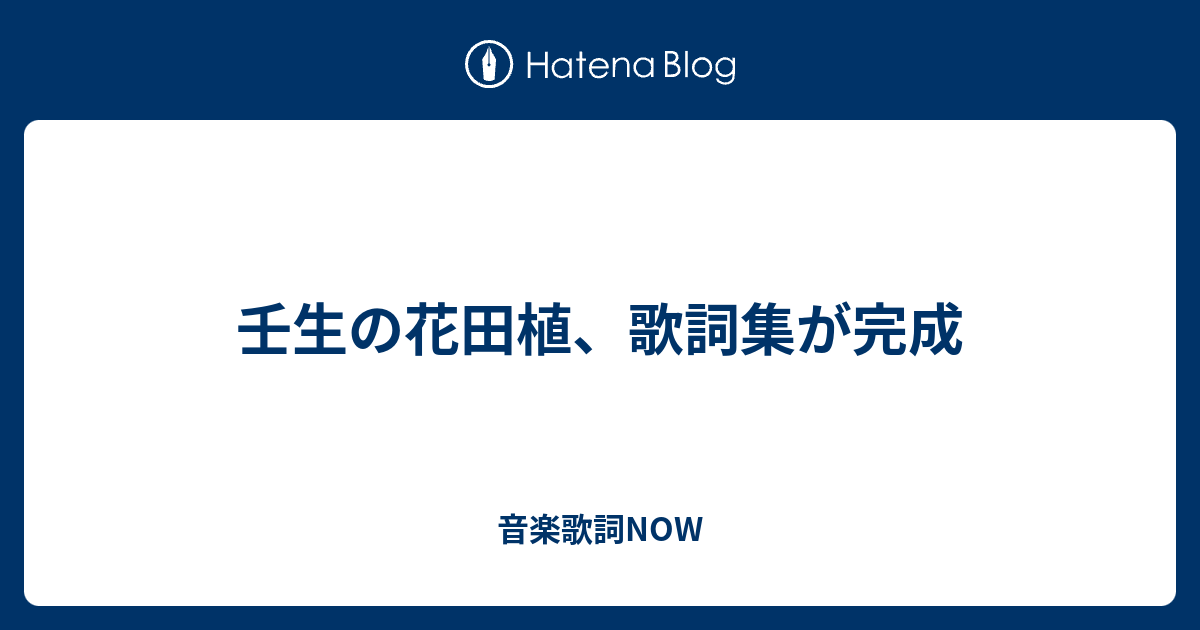 Hatena Blog

壬生の花田植、歌詞集が完成

音楽歌詞NOW